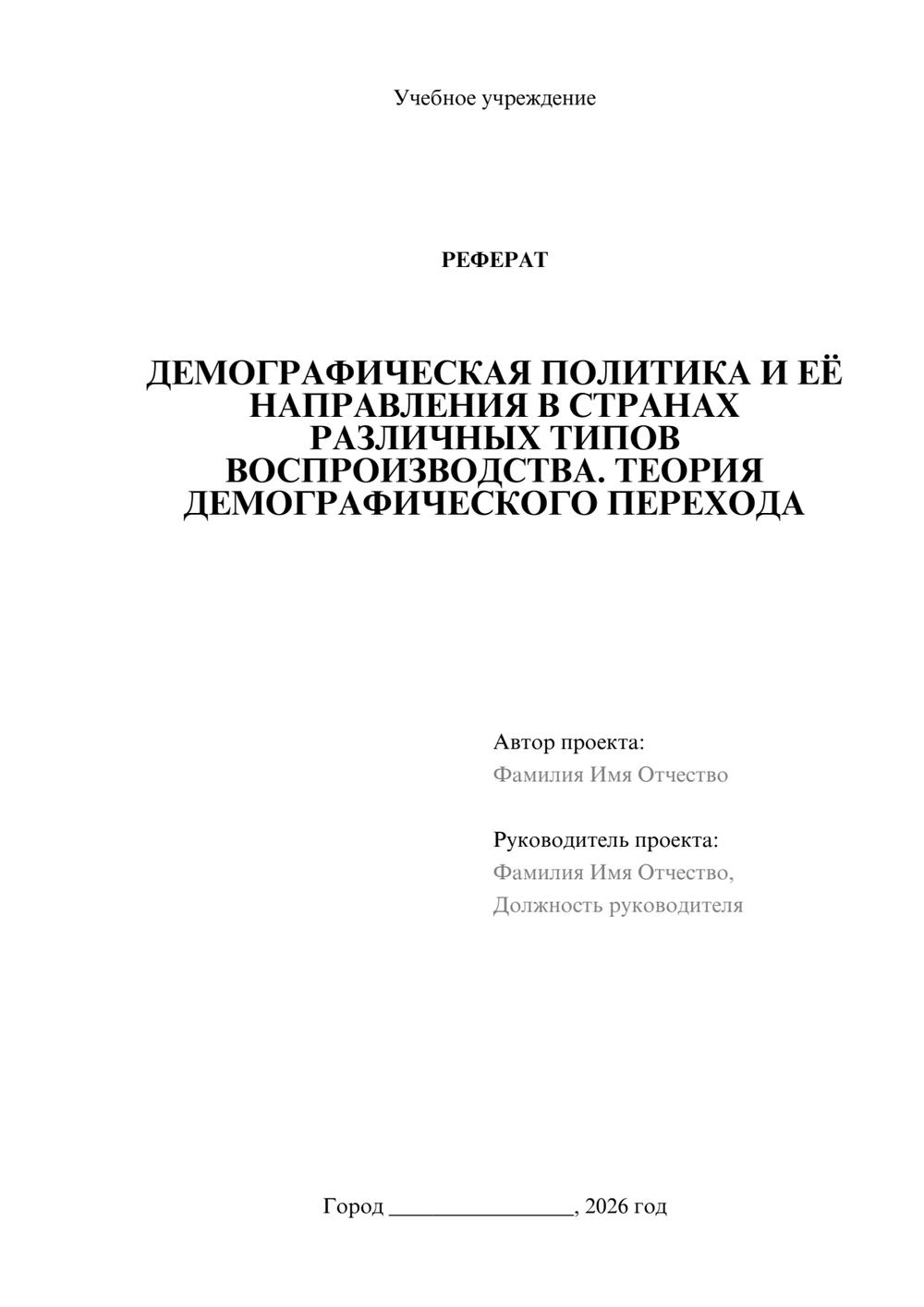 Учебное учреждение

РЕФЕРАТ

ДЕМОГРАФИЧЕСКАЯ ПОЛИТИКА И ЕЁ НАПРАВЛЕНИЯ В СТРАНАХ РАЗЛИЧНЫХ ТИПОВ ВОСПРОИЗВОДСТВА. ТЕОРИЯ ДЕМОГРАФИЧЕСКОГО ПЕРЕХОДА

Автор проекта:
Фамилия Имя Отчество

Руководитель проекта:
Фамилия Имя Отчество,
Должность руководителя

Город ________________, 2026 год